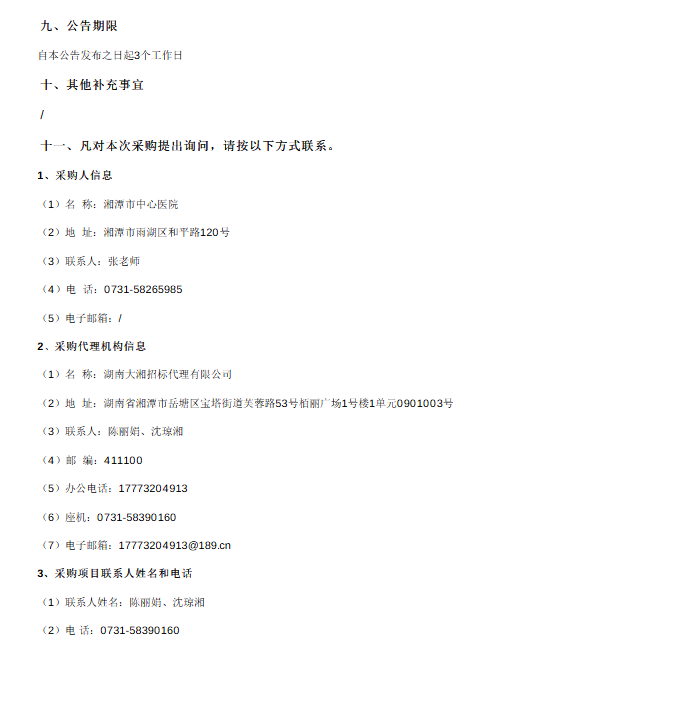 九、公告期限

自本公告发布之日起3个工作日

十、其他补充事宜

/

十一、凡对本次采购提出询问，请按以下方式联系。

1、采购人信息

（1）名 称：湘潭市中心医院

（2）地 址：湘潭市雨湖区和平路120号

（3）联系人：张老师

（4）电 话：0731-58265985

（5）电子邮箱：/

2、采购代理机构信息

（1）名 称：湖南大湘招标代理有限公司

（2）地 址：湖南省湘潭市岳塘区宝塔街道芙蓉路53号柏丽广场1号楼1单元0901003号

（3）联系人：陈丽娟、沈琼湘

（4）邮 编：411100

（5）办公电话：17773204913

（6）座机：0731-58390160

（7）电子邮箱：17773204913@189.cn

3、采购项目联系人姓名和电话

（1）联系人姓名：陈丽娟、沈琼湘

（2）电 话：0731-58390160